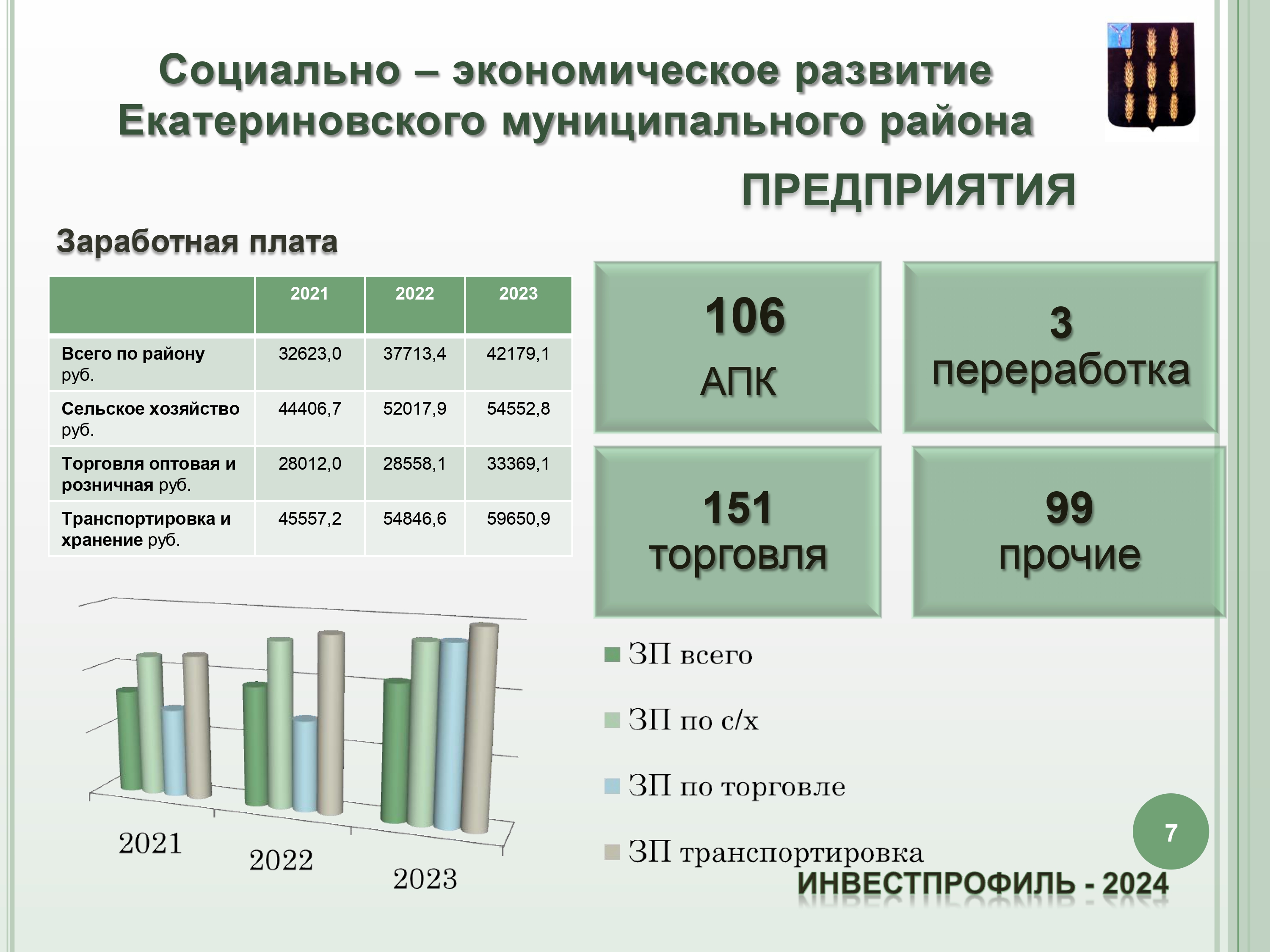 Социально – экономическое развитие Екатериновского муниципального района

ПРЕДПРИЯТИЯ

Заработная плата

| | 2021 | 2022 | 2023 |
|---|---|---|---|
| Всего по району руб. | 32623,0 | 37713,4 | 42179,1 |
| Сельское хозяйство руб. | 44406,7 | 52017,9 | 54552,8 |
| Торговля оптовая и розничная руб. | 28012,0 | 28558,1 | 33369,1 |
| Транспортировка и хранение руб. | 45557,2 | 54846,6 | 59650,9 |

106
АПК

3
переработка

151
торговля

99
прочие

2021
2022
2023

ЗП всего
ЗП по с/х
ЗП по торговле
ЗП транспортировка

7

ИНВЕСТПРОФИЛЬ - 2024